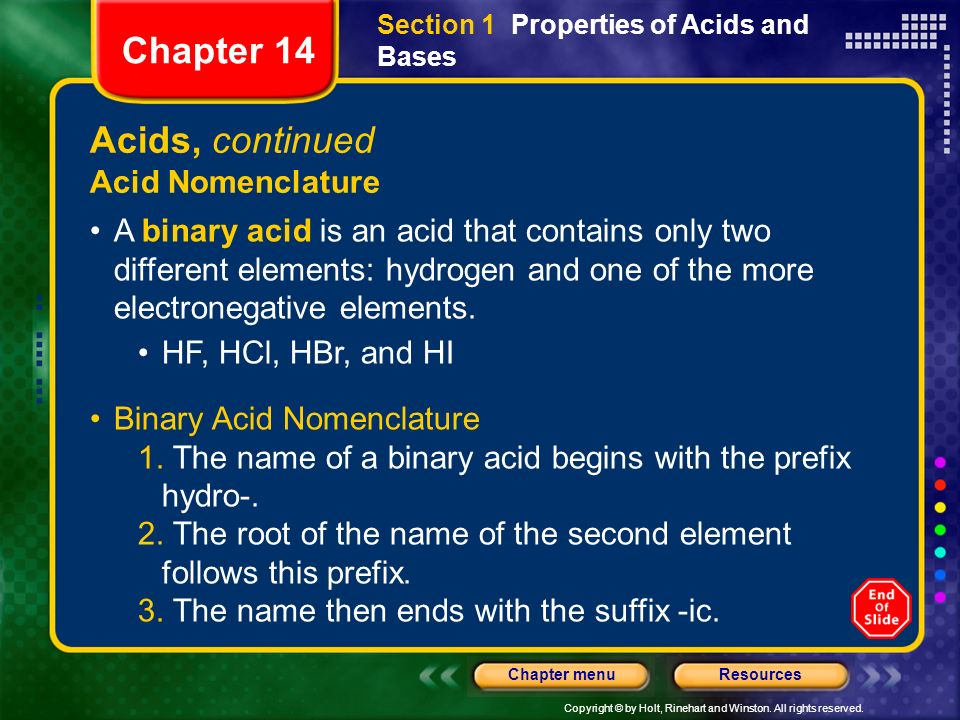 Chapter 14

Section 1 Properties of Acids and Bases

Acids, continued
Acid Nomenclature

• A binary acid is an acid that contains only two different elements: hydrogen and one of the more electronegative elements.
• HF, HCl, HBr, and HI

• Binary Acid Nomenclature
1. The name of a binary acid begins with the prefix hydro-.
2. The root of the name of the second element follows this prefix.
3. The name then ends with the suffix -ic.

End Of Slide

Chapter menu

Resources

Copyright © by Holt, Rinehart and Winston. All rights reserved.